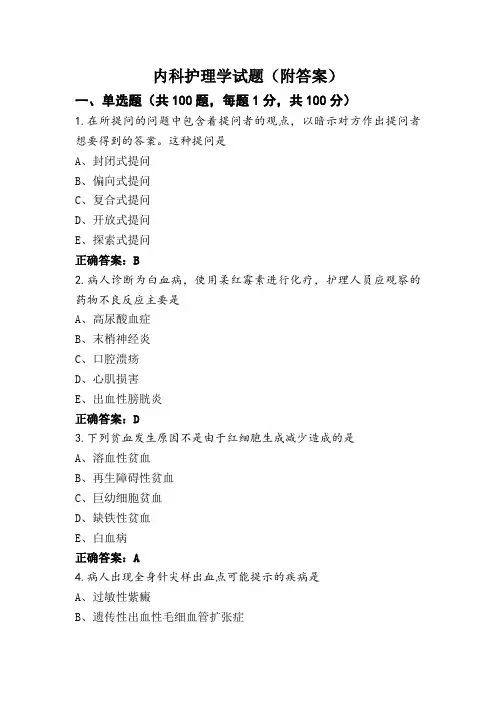 内科护理学试题（附答案）

一、单选题（共 100 题，每题 1 分，共 100 分）

1.在所提问的问题中包含着提问者的观点，以暗示对方作出提问者想要得到的答案。这种提问是

A、封闭式提问

B、偏向式提问

C、复合式提问

D、开放式提问

E、探索式提问

正确答案：B

2.病人诊断为白血病，使用柔红霉素进行化疗，护理人员应观察的药物不良反应主要是

A、高尿酸血症

B、末梢神经炎

C、口腔溃疡

D、心肌损害

E、出血性膀胱炎

正确答案：D

3.下列贫血发生原因不是由于红细胞生成减少造成的是

A、溶血性贫血

B、再生障碍性贫血

C、巨幼细胞贫血

D、缺铁性贫血

E、白血病

正确答案：A

4.病人出现全身针尖样出血点可能提示的疾病是

A、过敏性紫癜

B、遗传性出血性毛细血管扩张症